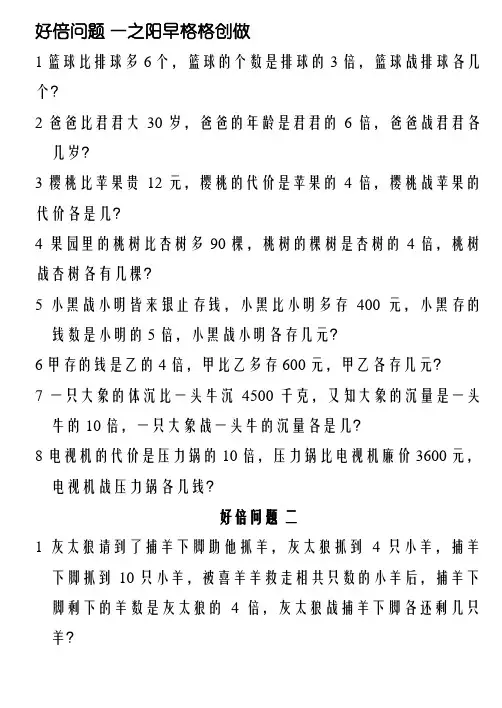 好倍问题 一之阳早格格创做

1 篮球比排球多 6 个，篮球的个数是排球的 3 倍，篮球战排球各几个?

2 爸爸比君君大 30 岁，爸爸的年龄是君君的 6 倍，爸爸战君君各几岁?

3 樱桃比苹果贵 12 元，樱桃的代价是苹果的 4 倍，樱桃战苹果的代价各是几?

4 果园里的桃树比杏树多 90 棵，桃树的棵树是杏树的 4 倍，桃树战杏树各有几棵?

5 小黑战小明皆来银止存钱，小黑比小明多存 400 元，小黑存的钱数是小明的 5 倍，小黑战小明各存几元?

6 甲存的钱是乙的 4 倍，甲比乙多存 600 元，甲乙各存几元?

7 一只大象的体沉比一头牛沉 4500 千克，又知大象的沉量是一头牛的 10 倍，一只大象战一头牛的沉量各是几?

8 电视机的代价是压力锅的 10 倍，压力锅比电视机廉价 3600 元，电视机战压力锅各几钱?

好倍问题 二

1 灰太狼请到了捕羊下脚助他抓羊，灰太狼抓到 4 只小羊，捕羊下脚抓到 10 只小羊，被喜羊羊救走相共只数的小羊后，捕羊下脚剩下的羊数是灰太狼的 4 倍，灰太狼战捕羊下脚各还剩几只羊?